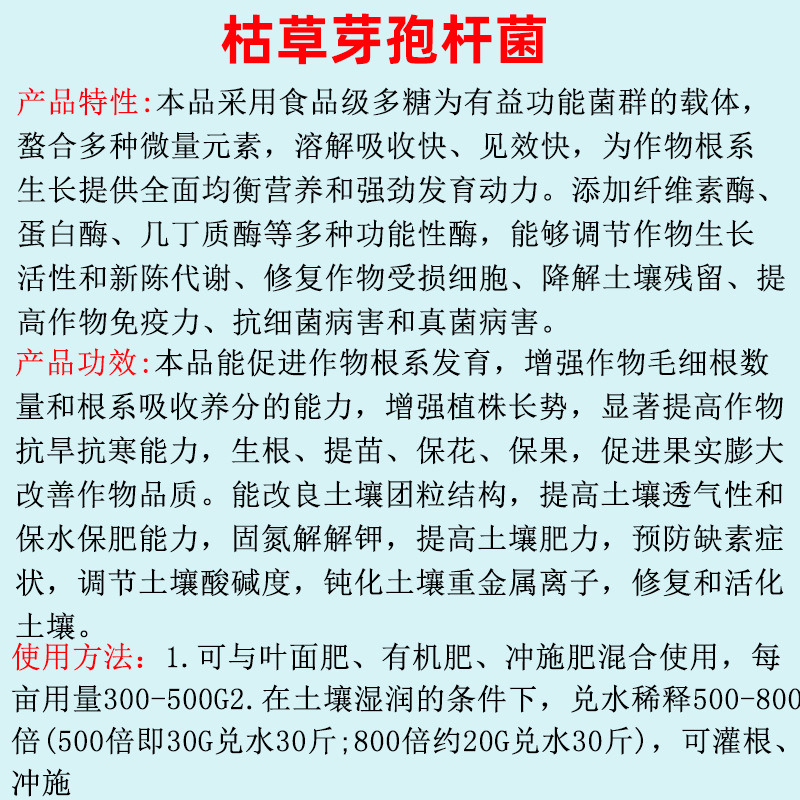 枯草芽孢杆菌

产品特性:本品采用食品级多糖为有益功能菌群的载体，螯合多种微量元素，溶解吸收快、见效快，为作物根系生长提供全面均衡营养和强劲发育动力。添加纤维素酶、蛋白酶、几丁质酶等多种功能性酶，能够调节作物生长活性和新陈代谢、修复作物受损细胞、降解土壤残留、提高作物免疫力、抗细菌病害和真菌病害。

产品功效:本品能促进作物根系发育，增强作物毛细根数量和根系吸收养分的能力，增强植株长势，显著提高作物抗旱抗寒能力，生根、提苗、保花、保果，促进果实膨大改善作物品质。能改良土壤团粒结构，提高土壤透气性和保水保肥能力，固氮解解钾，提高土壤肥力，预防缺素症状，调节土壤酸碱度，钝化土壤重金属离子，修复和活化土壤。

使用方法：1.可与叶面肥、有机肥、冲施肥混合使用，每亩用量300-500G2.在土壤湿润的条件下，兑水稀释500-800倍(500倍即30G兑水30斤;800倍约20G兑水30斤)，可灌根、冲施